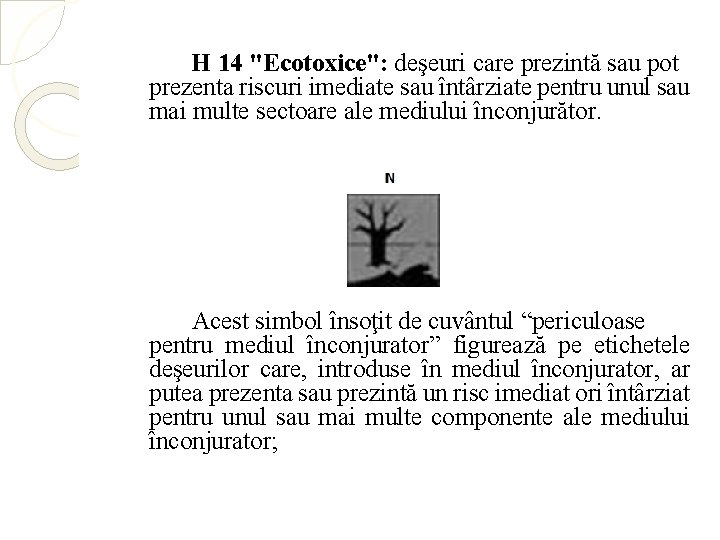 H 14 "Ecotoxice": deşeuri care prezintă sau pot prezenta riscuri imediate sau întârziate pentru unul sau mai multe sectoare ale mediului înconjurător.

N

Acest simbol însoţit de cuvântul “periculoase pentru mediul înconjurator” figurează pe etichetele deşeurilor care, introduse în mediul înconjurator, ar putea prezenta sau prezintă un risc imediat ori întârziat pentru unul sau mai multe componente ale mediului înconjurator;